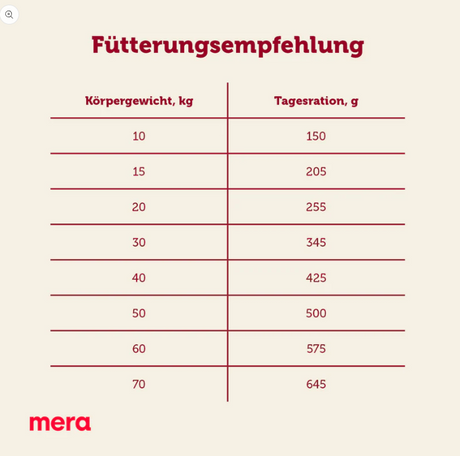 Fütterungsempfehlung

| Körpergewicht, kg | Tagesration, g |
|---|---|
| 10 | 150 |
| 15 | 205 |
| 20 | 255 |
| 30 | 345 |
| 40 | 425 |
| 50 | 500 |
| 60 | 575 |
| 70 | 645 |

mera